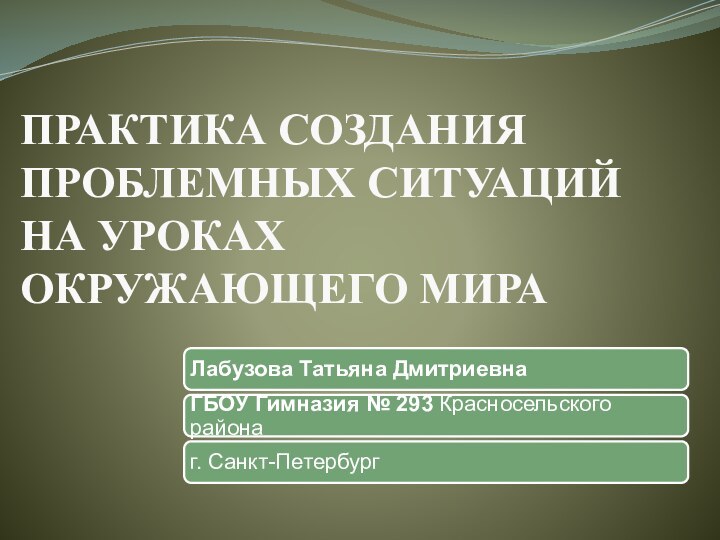 ПРАКТИКА СОЗДАНИЯ ПРОБЛЕМНЫХ СИТУАЦИЙ НА УРОКАХ ОКРУЖАЮЩЕГО МИРА

Лабузова Татьяна Дмитриевна

ГБОУ Гимназия № 293 Красносельского района

г. Санкт-Петербург